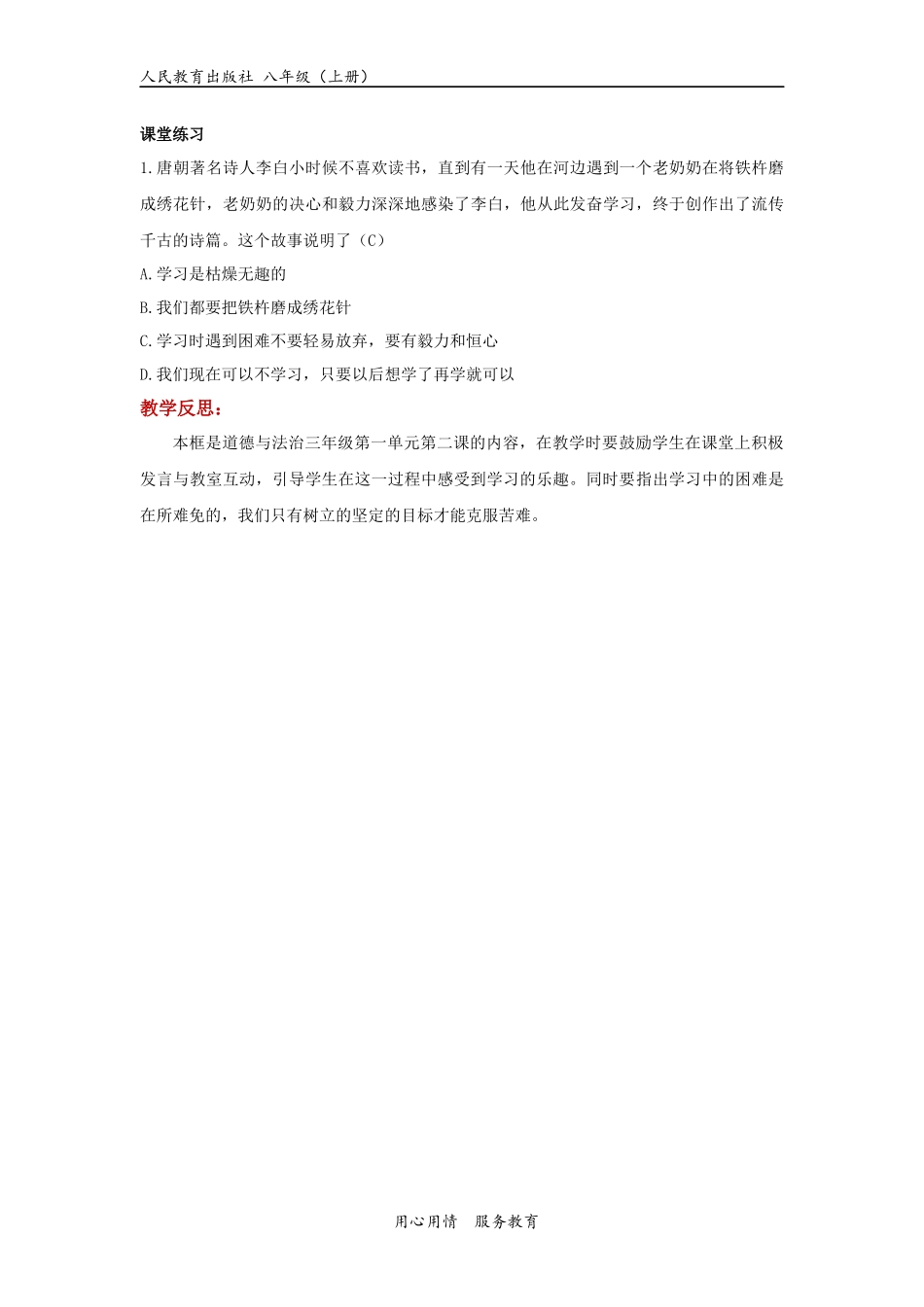 人民教育出版社 八年级（上册）

课堂练习

1.唐朝著名诗人李白小时候不喜欢读书，直到有一天他在河边遇到一个老奶奶在将铁杵磨成绣花针，老奶奶的决心和毅力深深地感染了李白，他从此发奋学习，终于创作出了流传千古的诗篇。这个故事说明了（C）

A.学习是枯燥无趣的

B.我们都要把铁杵磨成绣花针

C.学习时遇到困难不要轻易放弃，要有毅力和恒心

D.我们现在可以不学习，只要以后想学了再学就可以

教学反思：

本框是道德与法治三年级第一单元第二课的内容，在教学时要鼓励学生在课堂上积极发言与教室互动，引导学生在这一过程中感受到学习的乐趣。同时要指出学习中的困难是在所难免的，我们只有树立的坚定的目标才能克服苦难。

用心用情 服务教育